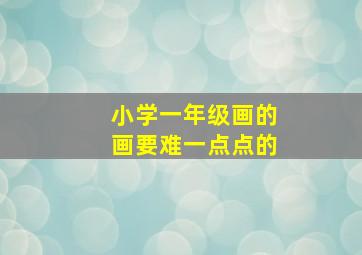 小学一年级画的
画要难一点点的